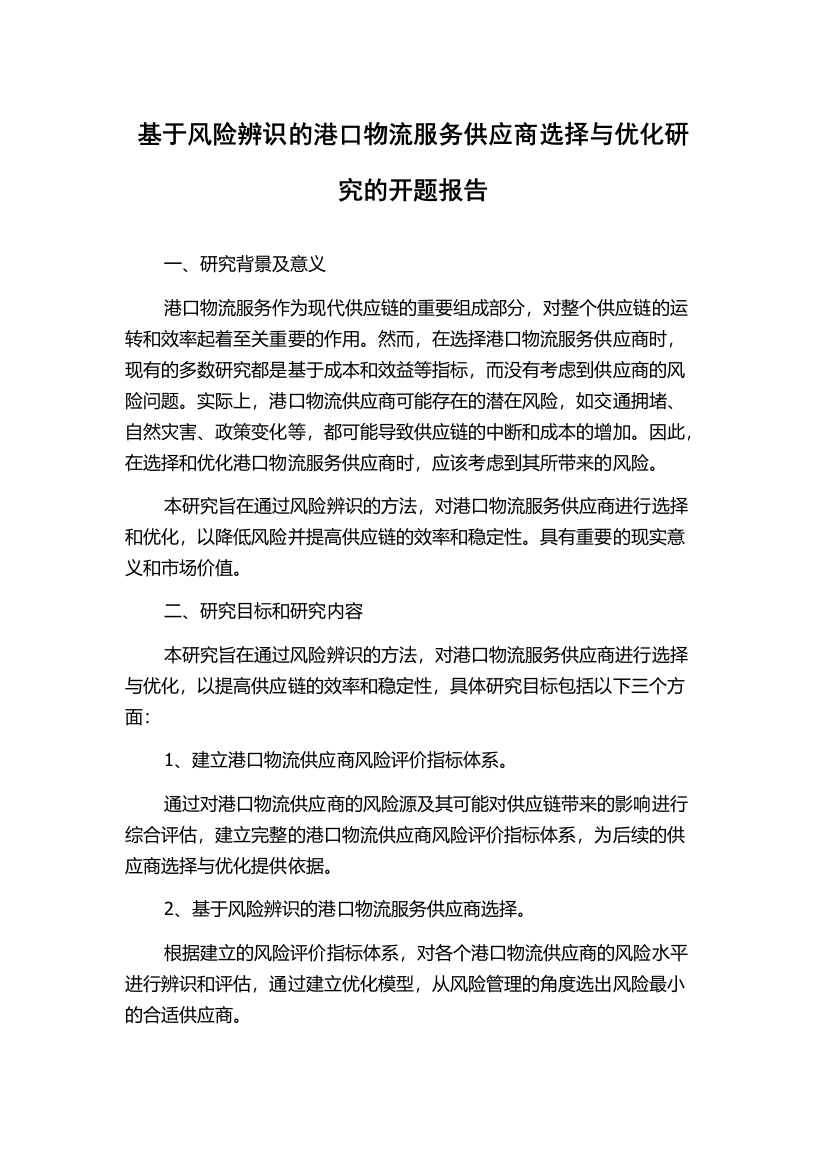 基于风险辨识的港口物流服务供应商选择与优化研究的开题报告

一、研究背景及意义

港口物流服务作为现代供应链的重要组成部分，对整个供应链的运转和效率起着至关重要的作用。然而，在选择港口物流服务供应商时，现有的多数研究都是基于成本和效益等指标，而没有考虑到供应商的风险问题。实际上，港口物流供应商可能存在的潜在风险，如交通拥堵、自然灾害、政策变化等，都可能导致供应链的中断和成本的增加。因此，在选择和优化港口物流服务供应商时，应该考虑到其所带来的风险。

本研究旨在通过风险辨识的方法，对港口物流服务供应商进行选择和优化，以降低风险并提高供应链的效率和稳定性。具有重要的现实意义和市场价值。

二、研究目标和研究内容

本研究旨在通过风险辨识的方法，对港口物流服务供应商进行选择与优化，以提高供应链的效率和稳定性，具体研究目标包括以下三个方面:

1、建立港口物流供应商风险评价指标体系。

通过对港口物流供应商的风险源及其可能对供应链带来的影响进行综合评估，建立完整的港口物流供应商风险评价指标体系，为后续的供应商选择与优化提供依据。

2、基于风险辨识的港口物流服务供应商选择。

根据建立的风险评价指标体系，对各个港口物流供应商的风险水平进行辨识和评估，通过建立优化模型，从风险管理的角度选出风险最小的合适供应商。